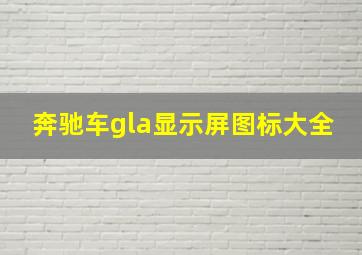 奔驰车gla显示屏图标大全